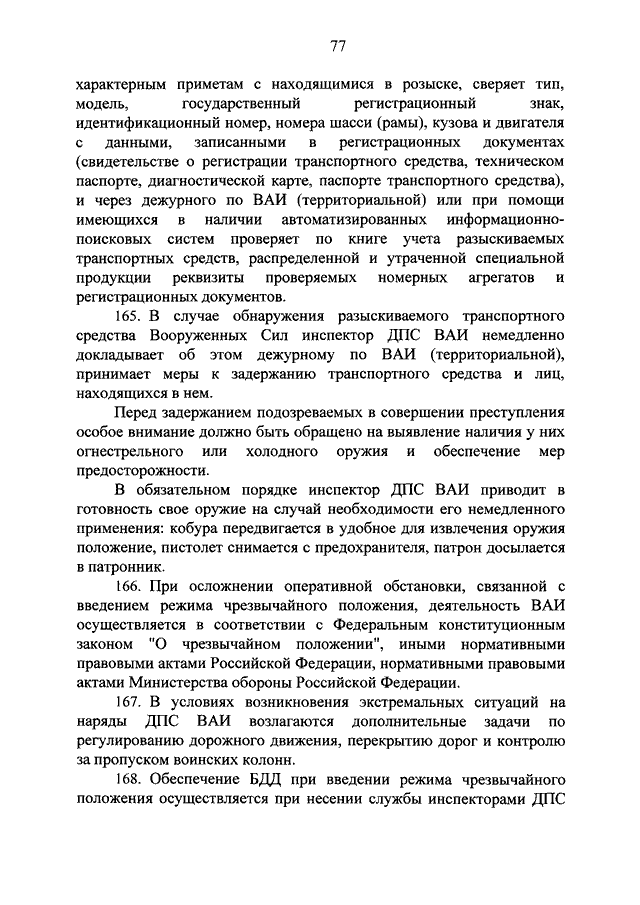 77

характерным приметам с находящимися в розыске, сверяет тип, модель, государственный регистрационный знак, идентификационный номер, номера шасси (рамы), кузова и двигателя с данными, записанными в регистрационных документах (свидетельстве о регистрации транспортного средства, техническом паспорте, диагностической карте, паспорте транспортного средства), и через дежурного по ВАИ (территориальной) или при помощи имеющихся в наличии автоматизированных информационно-поисковых систем проверяет по книге учета разыскиваемых транспортных средств, распределенной и утраченной специальной продукции реквизиты проверяемых номерных агрегатов и регистрационных документов.

165. В случае обнаружения разыскиваемого транспортного средства Вооруженных Сил инспектор ДПС ВАИ немедленно докладывает об этом дежурному по ВАИ (территориальной), принимает меры к задержанию транспортного средства и лиц, находящихся в нем.

Перед задержанием подозреваемых в совершении преступления особое внимание должно быть обращено на выявление наличия у них огнестрельного или холодного оружия и обеспечение мер предосторожности.

В обязательном порядке инспектор ДПС ВАИ приводит в готовность свое оружие на случай необходимости его немедленного применения: кобура передвигается в удобное для извлечения оружия положение, пистолет снимается с предохранителя, патрон досылается в патронник.

166. При осложнении оперативной обстановки, связанной с введением режима чрезвычайного положения, деятельность ВАИ осуществляется в соответствии с Федеральным конституционным законом "О чрезвычайном положении", иными нормативными правовыми актами Российской Федерации, нормативными правовыми актами Министерства обороны Российской Федерации.

167. В условиях возникновения экстремальных ситуаций на наряды ДПС ВАИ возлагаются дополнительные задачи по регулированию дорожного движения, перекрытию дорог и контролю за пропуском воинских колонн.

168. Обеспечение БДД при введении режима чрезвычайного положения осуществляется при несении службы инспекторами ДПС